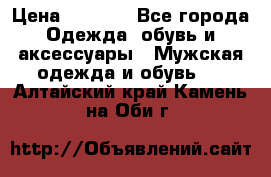 Цена Все города Одежда обувь и аксессуары Мужская одежда и обувь Алтайский край Камень на Оби г

http://Объявлений.сайт